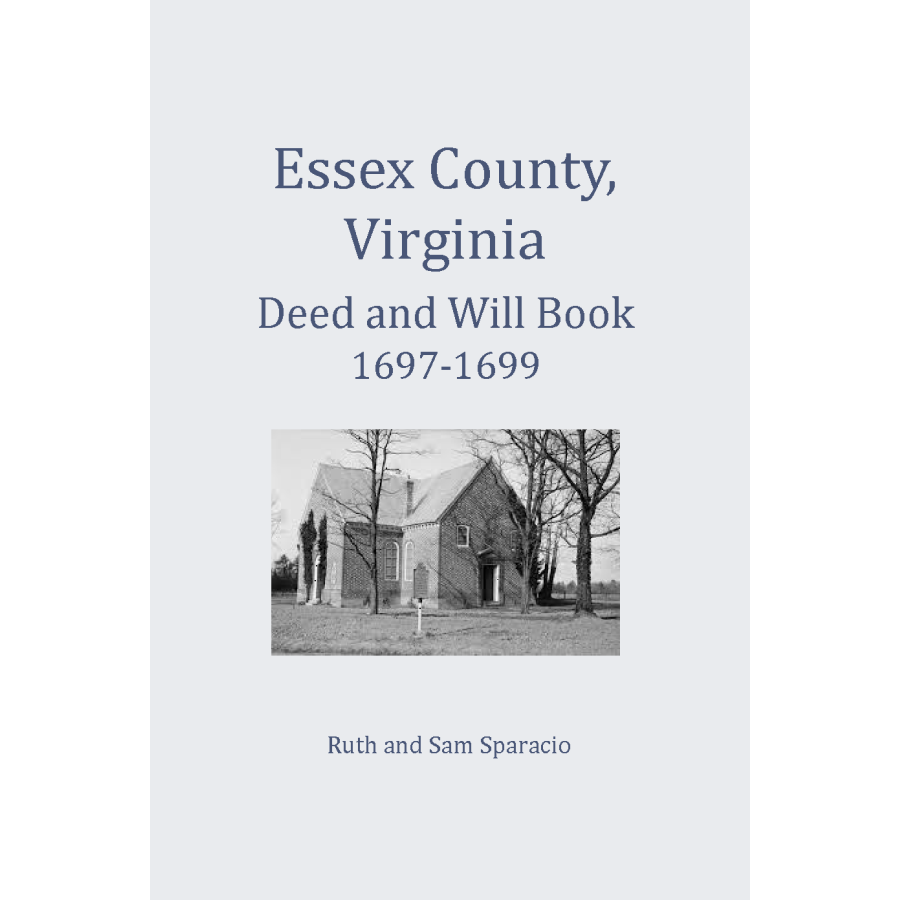 Essex County, Virginia

Deed and Will Book
1697-1699

Ruth and Sam Sparacio